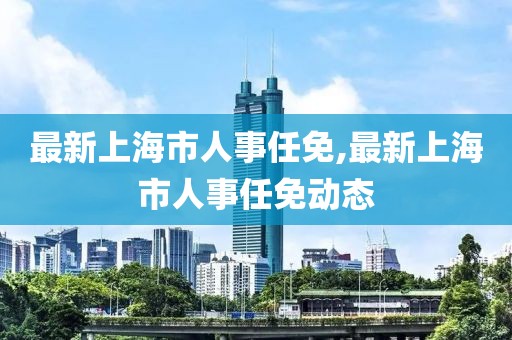 最新上海市人事任免,最新上海市人事任免动态